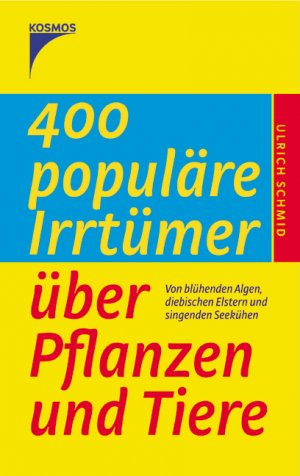 KOSMOS

400 populäre Irrtümer

ULRICH SCHMID

über Pflanzen und Tiere

Von blühenden Algen, diebischen Elstern und singenden Seekühen